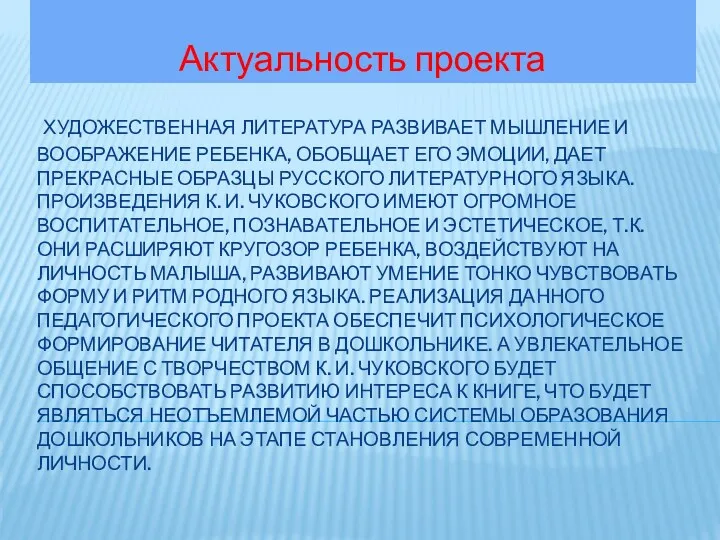 Актуальность проекта

ХУДОЖЕСТВЕННАЯ ЛИТЕРАТУРА РАЗВИВАЕТ МЫШЛЕНИЕ И ВООБРАЖЕНИЕ РЕБЕНКА, ОБОБЩАЕТ ЕГО ЭМОЦИИ, ДАЕТ ПРЕКРАСНЫЕ ОБРАЗЦЫ РУССКОГО ЛИТЕРАТУРНОГО ЯЗЫКА. ПРОИЗВЕДЕНИЯ К. И. ЧУКОВСКОГО ИМЕЮТ ОГРОМНОЕ ВОСПИТАТЕЛЬНОЕ, ПОЗНАВАТЕЛЬНОЕ И ЭСТЕТИЧЕСКОЕ, Т.К. ОНИ РАСШИРЯЮТ КРУГОЗОР РЕБЕНКА, ВОЗДЕЙСТВУЮТ НА ЛИЧНОСТЬ МАЛЫША, РАЗВИВАЮТ УМЕНИЕ ТОНКО ЧУВСТВОВАТЬ ФОРМУ И РИТМ РОДНОГО ЯЗЫКА. РЕАЛИЗАЦИЯ ДАННОГО ПЕДАГОГИЧЕСКОГО ПРОЕКТА ОБЕСПЕЧИТ ПСИХОЛОГИЧЕСКОЕ ФОРМИРОВАНИЕ ЧИТАТЕЛЯ В ДОШКОЛЬНИКЕ. А УВЛЕКАТЕЛЬНОЕ ОБЩЕНИЕ С ТВОРЧЕСТВОМ К. И. ЧУКОВСКОГО БУДЕТ СПОСОБСТВОВАТЬ РАЗВИТИЮ ИНТЕРЕСА К КНИГЕ, ЧТО БУДЕТ ЯВЛЯТЬСЯ НЕОТЪЕМЛЕМОЙ ЧАСТЬЮ СИСТЕМЫ ОБРАЗОВАНИЯ ДОШКОЛЬНИКОВ НА ЭТАПЕ СТАНОВЛЕНИЯ СОВРЕМЕННОЙ ЛИЧНОСТИ.